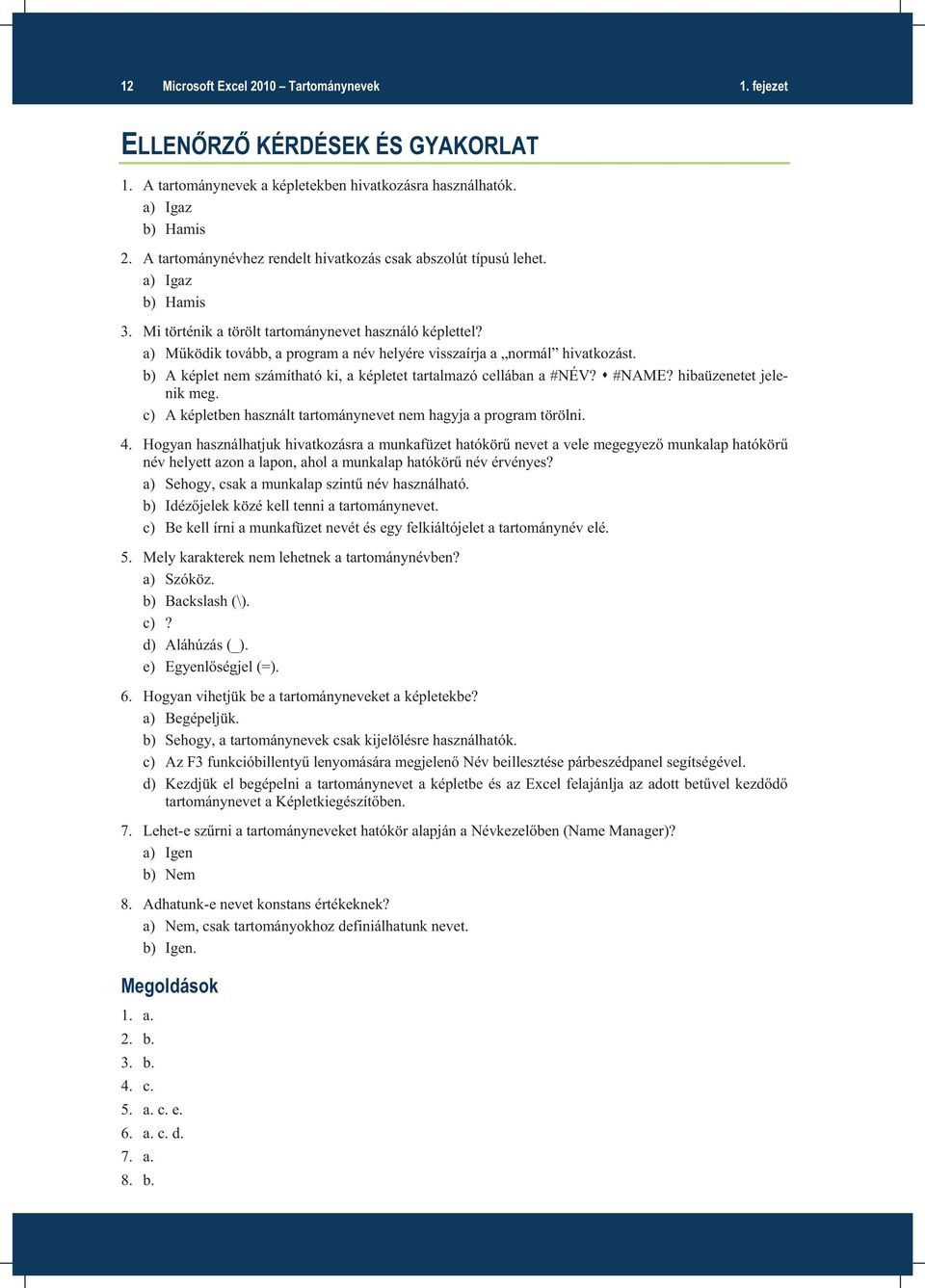 12 Microsoft Excel 2010 – Tartománynevek 1. fejezet

ELLENŐRZŐ KÉRDÉSEK ÉS GYAKORLAT

1. A tartománynevek a képletekben hivatkozásra használhatók.
a) Igaz
b) Hamis

2. A tartománynévhez rendelt hivatkozás csak abszolút típusú lehet.
a) Igaz
b) Hamis

3. Mi történik a törölt tartománynevet használó képlettel?
a) Működik tovább, a program a név helyére visszaírja a „normál” hivatkozást.
b) A képlet nem számítható ki, a képletet tartalmazó cellában a #NÉV? • #NAME? hibaüzenetet jelenik meg.
c) A képletben használt tartománynevet nem hagyja a program törölni.

4. Hogyan használhatjuk hivatkozásra a munkafüzet hatókörű nevet a vele megegyező munkalap hatókörű név helyett azon a lapon, ahol a munkalap hatókörű név érvényes?
a) Sehogy, csak a munkalap szintű név használható.
b) Idézőjelek közé kell tenni a tartománynevet.
c) Be kell írni a munkafüzet nevét és egy felkiáltójelet a tartománynév elé.

5. Mely karakterek nem lehetnek a tartománynévben?
a) Szóköz.
b) Backslash (\).
c) ?
d) Aláhúzás (_).
e) Egyenlőségjel (=).

6. Hogyan vihetjük be a tartományneveket a képletekbe?
a) Begépeljük.
b) Sehogy, a tartománynevek csak kijelölésre használhatók.
c) Az F3 funkcióbillentyű lenyomására megjelenő Név beillesztése párbeszédpanel segítségével.
d) Kezdjük el begépelni a tartománynevet a képletbe és az Excel felajánlja az adott betűvel kezdődő tartománynevet a Képletkiegészítőben.

7. Lehet-e szűrni a tartományneveket hatókör alapján a Névkezelőben (Name Manager)?
a) Igen
b) Nem

8. Adhatunk-e nevet konstans értékeknek?
a) Nem, csak tartományokhoz definiálhatunk nevet.
b) Igen.

Megoldások

1. a.
2. b.
3. b.
4. c.
5. a. c. e.
6. a. c. d.
7. a.
8. b.